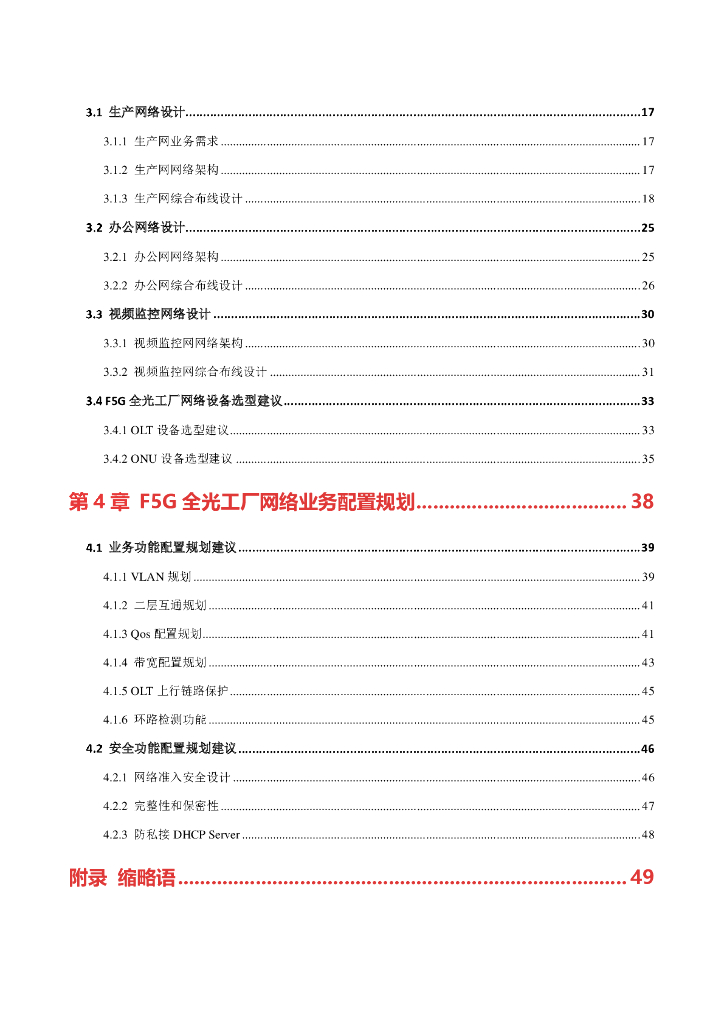 3.1 生产网络设计..........17

3.1.1 生产网业务需求..........17

3.1.2 生产网网络架构..........17

3.1.3 生产网综合布线设计..........18

3.2 办公网络设计..........25

3.2.1 办公网网络架构..........25

3.2.2 办公网综合布线设计..........26

3.3 视频监控网络设计..........30

3.3.1 视频监控网网络架构..........30

3.3.2 视频监控网综合布线设计..........31

3.4 F5G 全光工厂网络设备选型建议..........33

3.4.1 OLT 设备选型建议..........33

3.4.2 ONU 设备选型建议..........35

第 4 章 F5G 全光工厂网络业务配置规划..........38

4.1 业务功能配置规划建议..........39

4.1.1 VLAN 规划..........39

4.1.2 二层互通规划..........41

4.1.3 Qos 配置规划..........41

4.1.4 带宽配置规划..........43

4.1.5 OLT 上行链路保护..........45

4.1.6 环路检测功能..........45

4.2 安全功能配置规划建议..........46

4.2.1 网络准入安全设计..........46

4.2.2 完整性和保密性..........47

4.2.3 防私接 DHCP Server..........48

附录 缩略语..........49